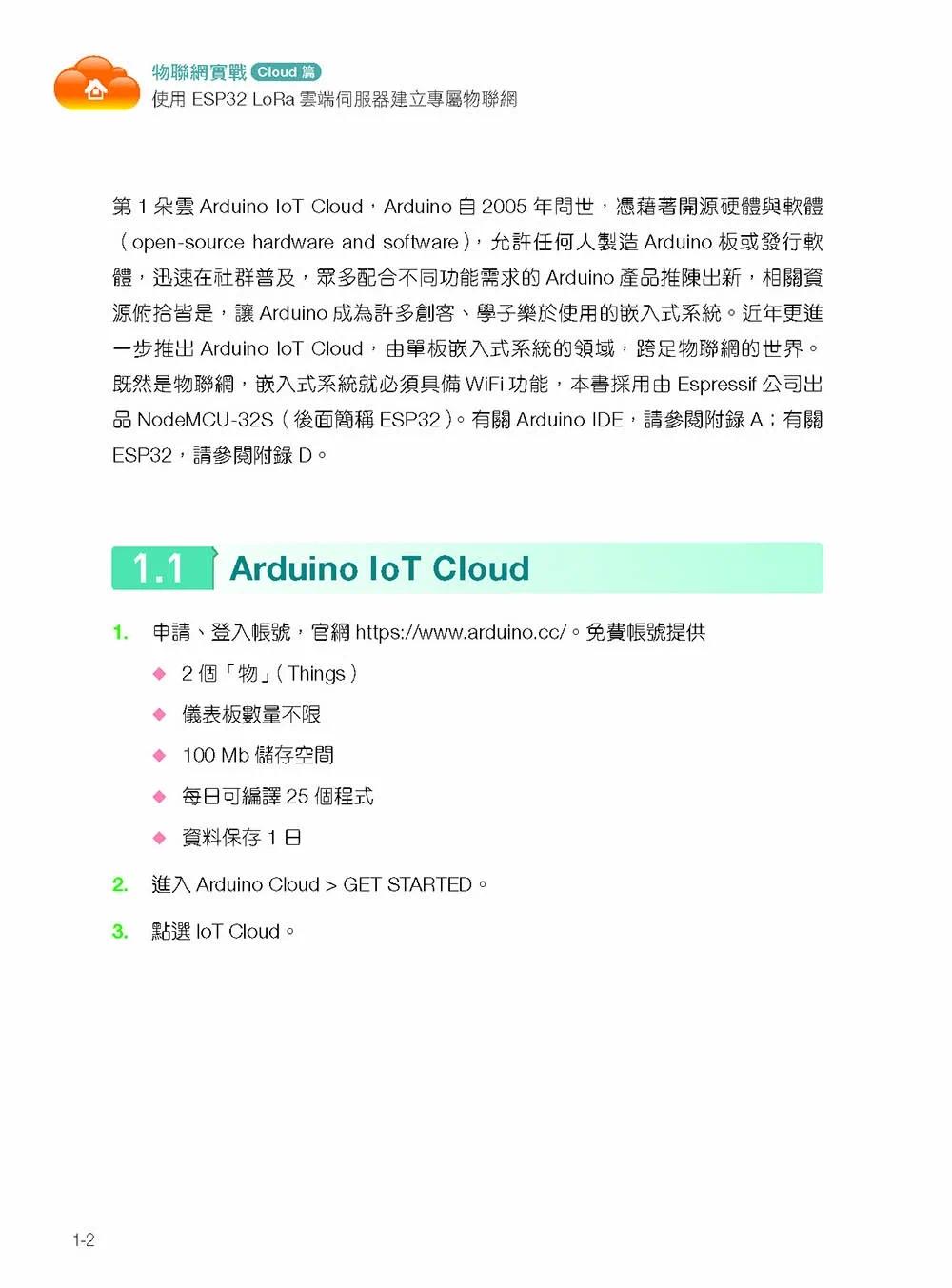 物聯網實戰 Cloud 篇
使用 ESP32 LoRa 雲端伺服器建立專屬物聯網

第 1 朵雲 Arduino IoT Cloud，Arduino 自 2005 年問世，憑藉著開源硬體與軟體（open-source hardware and software），允許任何人製造 Arduino 板或發行軟體，迅速在社群普及，眾多配合不同功能需求的 Arduino 產品推陳出新，相關資源俯拾皆是，讓 Arduino 成為許多創客、學子樂於使用的嵌入式系統。近年更進一步推出 Arduino IoT Cloud，由單板嵌入式系統的領域，跨足物聯網的世界。既然是物聯網，嵌入式系統就必須具備 WiFi 功能，本書採用由 Espressif 公司出品 NodeMCU-32S（後面簡稱 ESP32）。有關 Arduino IDE，請參閱附錄 A；有關 ESP32，請參閱附錄 D。

1.1 Arduino IoT Cloud

1. 申請、登入帳號，官網 https://www.arduino.cc/。免費帳號提供
◆ 2 個「物」（Things）
◆ 儀表板數量不限
◆ 100 Mb 儲存空間
◆ 每日可編譯 25 個程式
◆ 資料保存 1 日
2. 進入 Arduino Cloud > GET STARTED。
3. 點選 IoT Cloud。

1-2